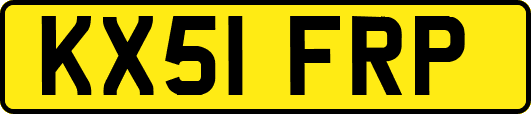 KX51 FRP